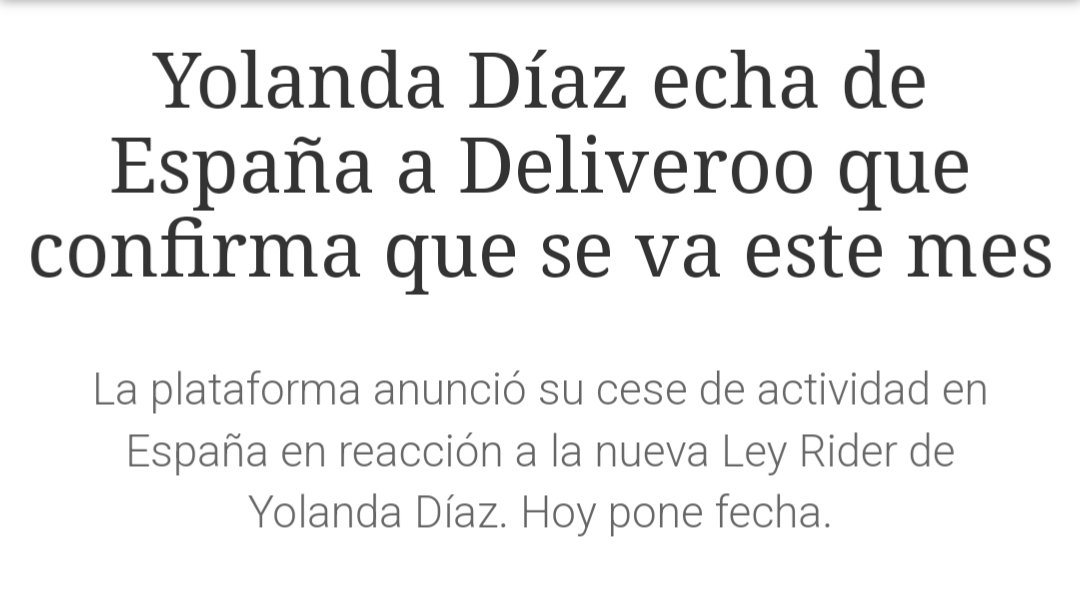 Yolanda Díaz echa de España a Deliveroo que confirma que se va este mes

La plataforma anunció su cese de actividad en España en reacción a la nueva Ley Rider de Yolanda Díaz. Hoy pone fecha.